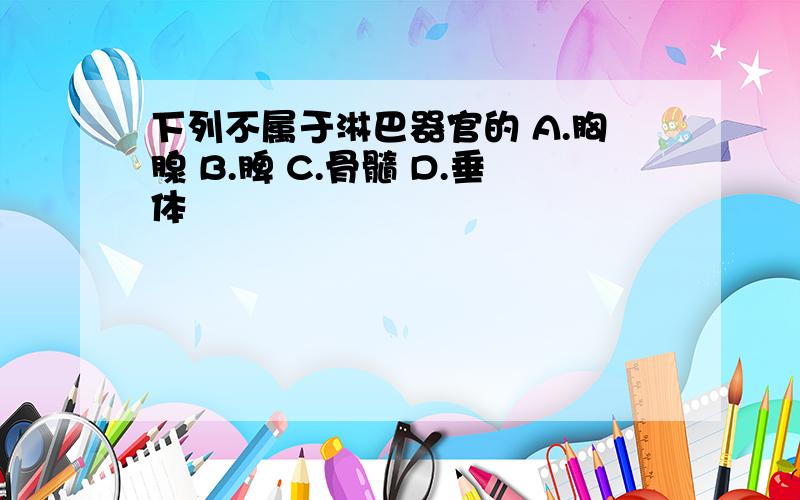 下列不属于淋巴器官的 A.胸腺 B.脾 C.骨髓 D.垂体